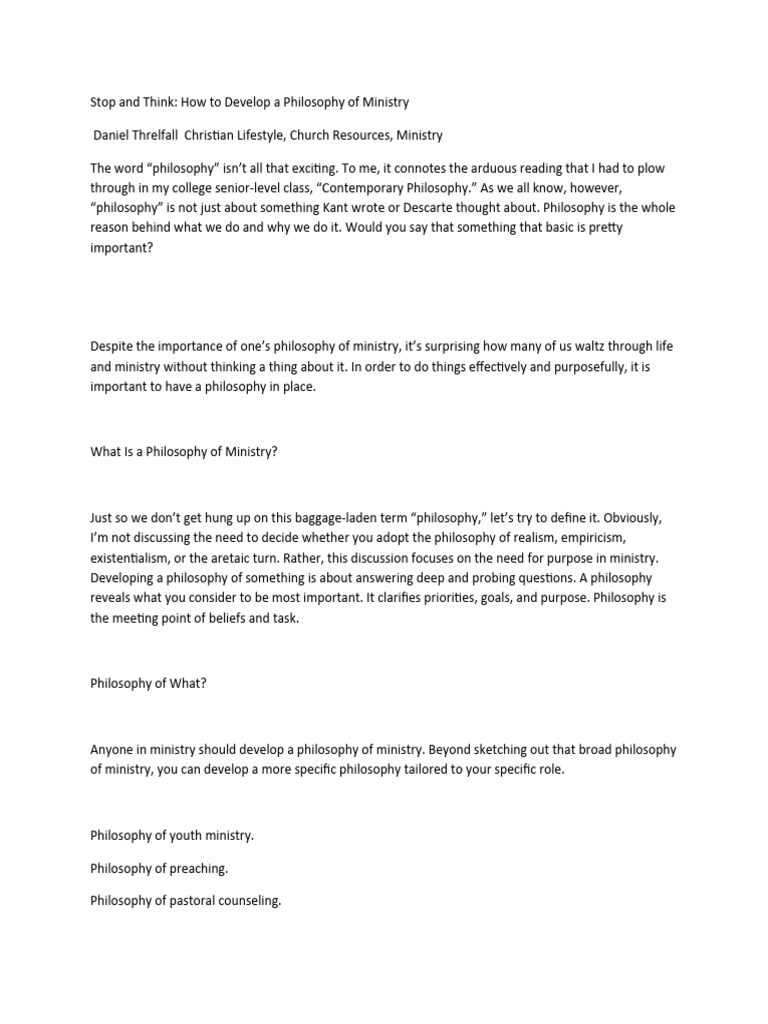 Stop and Think: How to Develop a Philosophy of Ministry

Daniel Threlfall Christian Lifestyle, Church Resources, Ministry

The word “philosophy” isn’t all that exciting. To me, it connotes the arduous reading that I had to plow through in my college senior-level class, “Contemporary Philosophy.” As we all know, however, “philosophy” is not just about something Kant wrote or Descarte thought about. Philosophy is the whole reason behind what we do and why we do it. Would you say that something that basic is pretty important?

Despite the importance of one’s philosophy of ministry, it’s surprising how many of us waltz through life and ministry without thinking a thing about it. In order to do things effectively and purposefully, it is important to have a philosophy in place.

What Is a Philosophy of Ministry?

Just so we don’t get hung up on this baggage-laden term “philosophy,” let’s try to define it. Obviously, I’m not discussing the need to decide whether you adopt the philosophy of realism, empiricism, existentialism, or the aretaic turn. Rather, this discussion focuses on the need for purpose in ministry. Developing a philosophy of something is about answering deep and probing questions. A philosophy reveals what you consider to be most important. It clarifies priorities, goals, and purpose. Philosophy is the meeting point of beliefs and task.

Philosophy of What?

Anyone in ministry should develop a philosophy of ministry. Beyond sketching out that broad philosophy of ministry, you can develop a more specific philosophy tailored to your specific role.

Philosophy of youth ministry.

Philosophy of preaching.

Philosophy of pastoral counseling.